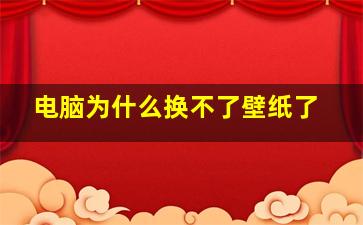 电脑为什么换不了壁纸了